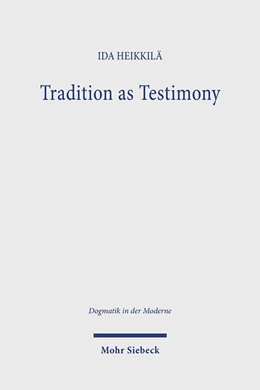 IDA HEIKKILÄ

Tradition as Testimony

Dogmatik in der Moderne

Mohr Siebeck